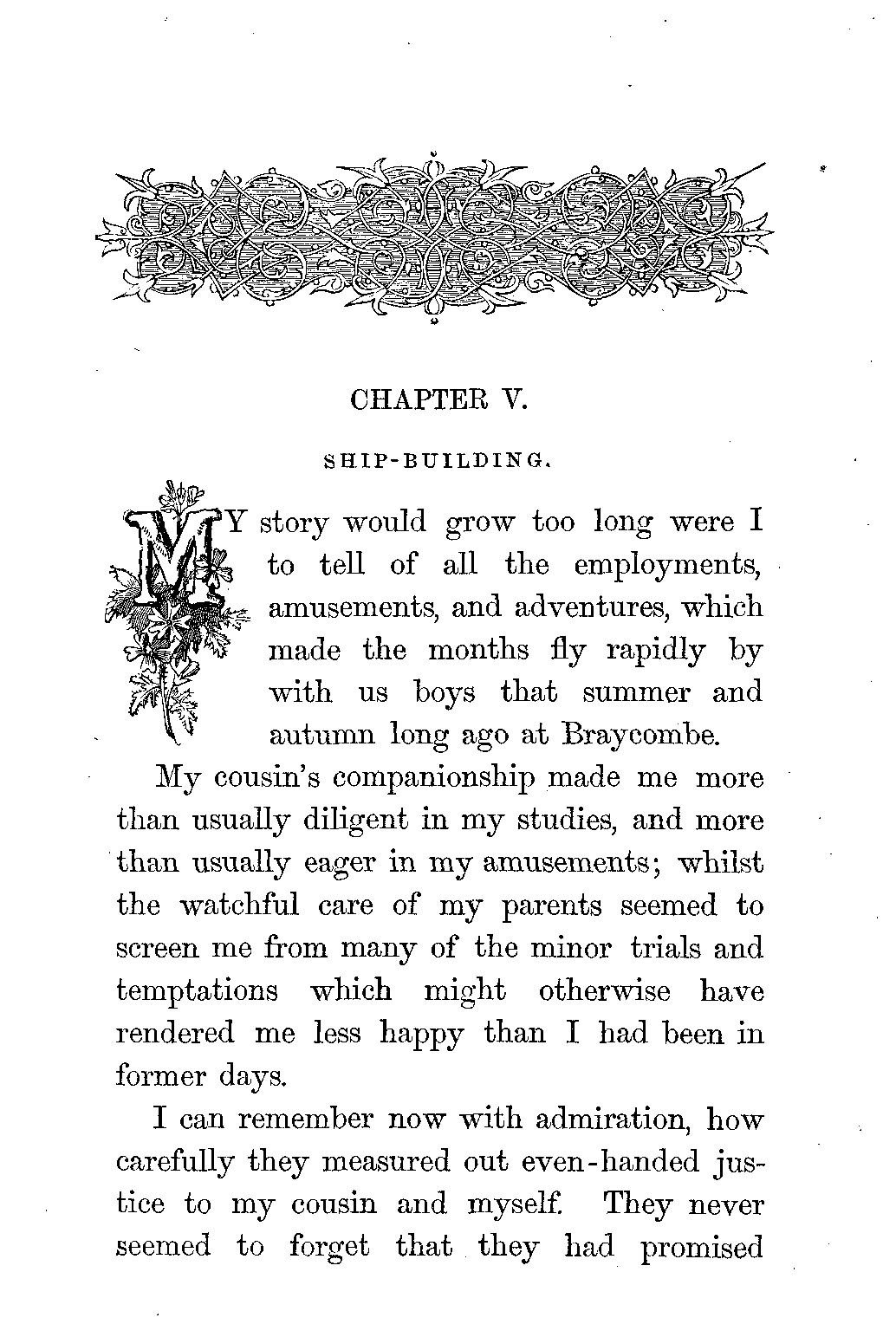 CHAPTER V.

SHIP-BUILDING.

MY story would grow too long were I to tell of all the employments, amusements, and adventures, which made the months fly rapidly by with us boys that summer and autumn long ago at Braycombe.

My cousin's companionship made me more than usually diligent in my studies, and more than usually eager in my amusements; whilst the watchful care of my parents seemed to screen me from many of the minor trials and temptations which might otherwise have rendered me less happy than I had been in former days.

I can remember now with admiration, how carefully they measured out even-handed justice to my cousin and myself. They never seemed to forget that they had promised